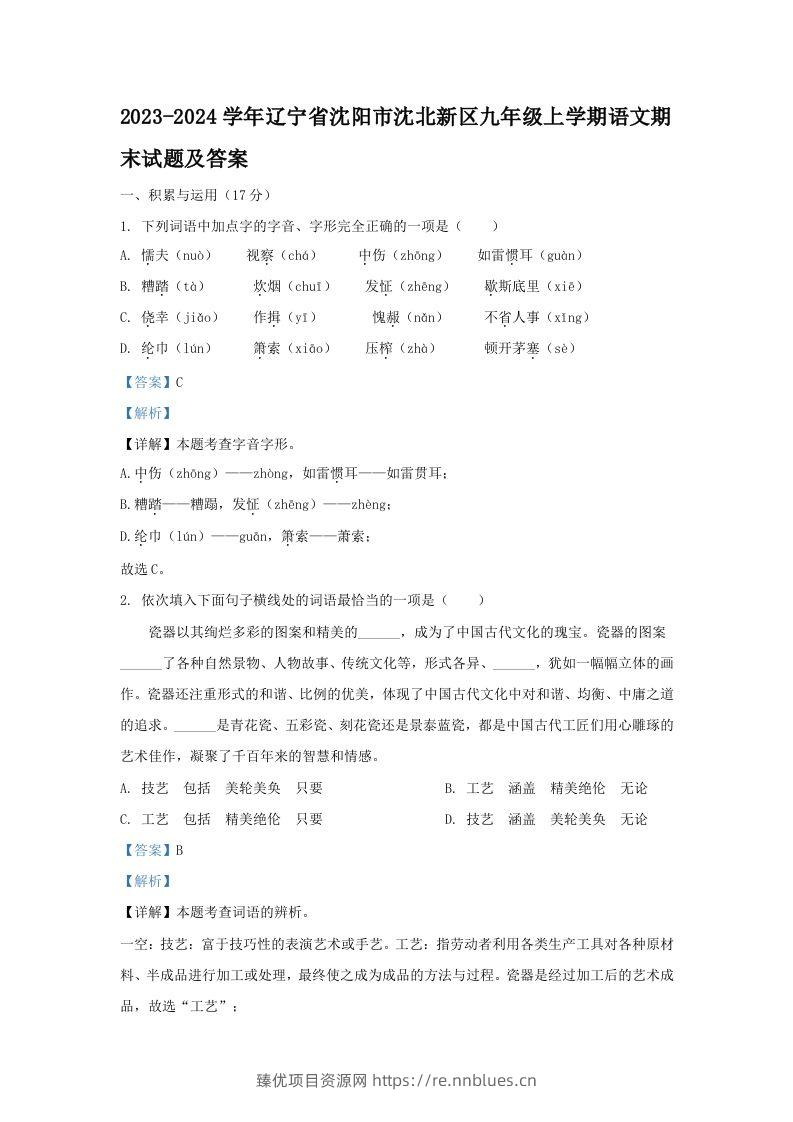 2023-2024学年辽宁省沈阳市沈北新区九年级上学期语文期末试题及答案

一、积累与运用（17分）

1. 下列词语中加点字的字音、字形完全正确的一项是（　　）

A. 懦夫（nuò）　视察（chá）　中伤（zhōng）　如雷惯耳（guàn）

B. 糟踏（tà）　炊烟（chuī）　发怔（zhēng）　歇斯底里（xiē）

C. 侥幸（jiǎo）　作揖（yī）　愧赧（nǎn）　不省人事（xǐng）

D. 纶巾（lún）　箫索（xiāo）　压榨（zhà）　顿开茅塞（sè）

【答案】C

【解析】

【详解】本题考查字音字形。

A.中伤（zhōng）——zhòng，如雷惯耳——如雷贯耳；

B.糟踏——糟蹋，发怔（zhēng）——zhèng；

D.纶巾（lún）——guān，箫索——萧索；

故选C。

2. 依次填入下面句子横线处的词语最恰当的一项是（　　）

瓷器以其绚烂多彩的图案和精美的____，成为了中国古代文化的瑰宝。瓷器的图案____了各种自然景物、人物故事、传统文化等，形式各异、____，犹如一幅幅立体的画作。瓷器还注重形式的和谐、比例的优美，体现了中国古代文化中对和谐、均衡、中庸之道的追求。____是青花瓷、五彩瓷、刻花瓷还是景泰蓝瓷，都是中国古代工匠们用心雕琢的艺术佳作，凝聚了千百年来的智慧和情感。

A. 技艺　包括　美轮美奂　只要

B. 工艺　涵盖　精美绝伦　无论

C. 工艺　包括　精美绝伦　只要

D. 技艺　涵盖　美轮美奂　无论

【答案】B

【解析】

【详解】本题考查词语的辨析。

一空：技艺：富于技巧性的表演艺术或手艺。工艺：指劳动者利用各类生产工具对各种原材料、半成品进行加工或处理，最终使之成为成品的方法与过程。瓷器是经过加工后的艺术成品，故选“工艺”；

臻优项目资源网 https://re.nnblues.cn